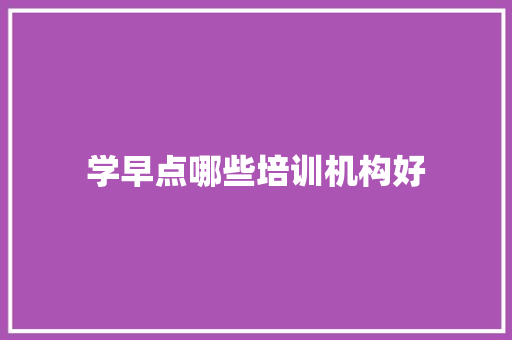 学早点哪些培训机构好